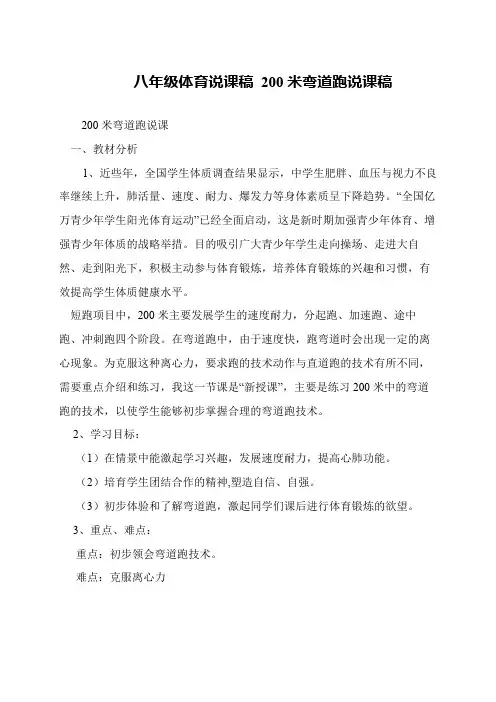 八年级体育说课稿 200 米弯道跑说课稿

200 米弯道跑说课

一、教材分析

1、近些年，全国学生体质调查结果显示，中学生肥胖、血压与视力不良率继续上升，肺活量、速度、耐力、爆发力等身体素质呈下降趋势。“全国亿万青少年学生阳光体育运动”已经全面启动，这是新时期加强青少年体育、增强青少年体质的战略举措。目的吸引广大青少年学生走向操场、走进大自然、走到阳光下，积极主动参与体育锻炼，培养体育锻炼的兴趣和习惯，有效提高学生体质健康水平。

短跑项目中，200 米主要发展学生的速度耐力，分起跑、加速跑、途中跑、冲刺跑四个阶段。在弯道跑中，由于速度快，跑弯道时会出现一定的离心现象。为克服这种离心力，要求跑的技术动作与直道跑的技术有所不同，需要重点介绍和练习，我这一节课是“新授课”，主要是练习 200 米中的弯道跑的技术，以使学生能够初步掌握合理的弯道跑技术。

2、学习目标：

（1）在情景中能激起学习兴趣，发展速度耐力，提高心肺功能。

（2）培育学生团结合作的精神,塑造自信、自强。

（3）初步体验和了解弯道跑，激起同学们课后进行体育锻炼的欲望。

3、重点、难点：

重点：初步领会弯道跑技术。

难点：克服离心力